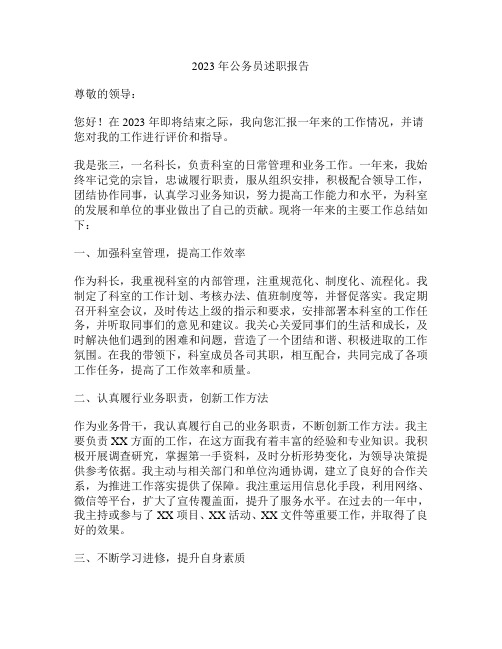 2023 年公务员述职报告

尊敬的领导：

您好！在 2023 年即将结束之际，我向您汇报一年来的工作情况，并请您对我的工作进行评价和指导。

我是张三，一名科长，负责科室的日常管理和业务工作。一年来，我始终牢记党的宗旨，忠诚履行职责，服从组织安排，积极配合领导工作，团结协作同事，认真学习业务知识，努力提高工作能力和水平，为科室的发展和单位的事业做出了自己的贡献。现将一年来的主要工作总结如下：

一、加强科室管理，提高工作效率

作为科长，我重视科室的内部管理，注重规范化、制度化、流程化。我制定了科室的工作计划、考核办法、值班制度等，并督促落实。我定期召开科室会议，及时传达上级的指示和要求，安排部署本科室的工作任务，并听取同事们的意见和建议。我关心关爱同事们的生活和成长，及时解决他们遇到的困难和问题，营造了一个团结和谐、积极进取的工作氛围。在我的带领下，科室成员各司其职，相互配合，共同完成了各项工作任务，提高了工作效率和质量。

二、认真履行业务职责，创新工作方法

作为业务骨干，我认真履行自己的业务职责，不断创新工作方法。我主要负责 XX 方面的工作，在这方面我有着丰富的经验和专业知识。我积极开展调查研究，掌握第一手资料，及时分析形势变化，为领导决策提供参考依据。我主动与相关部门和单位沟通协调，建立了良好的合作关系，为推进工作落实提供了保障。我注重运用信息化手段，利用网络、微信等平台，扩大了宣传覆盖面，提升了服务水平。在过去的一年中，我主持或参与了 XX 项目、XX 活动、XX 文件等重要工作，并取得了良好的效果。

三、不断学习进修，提升自身素质